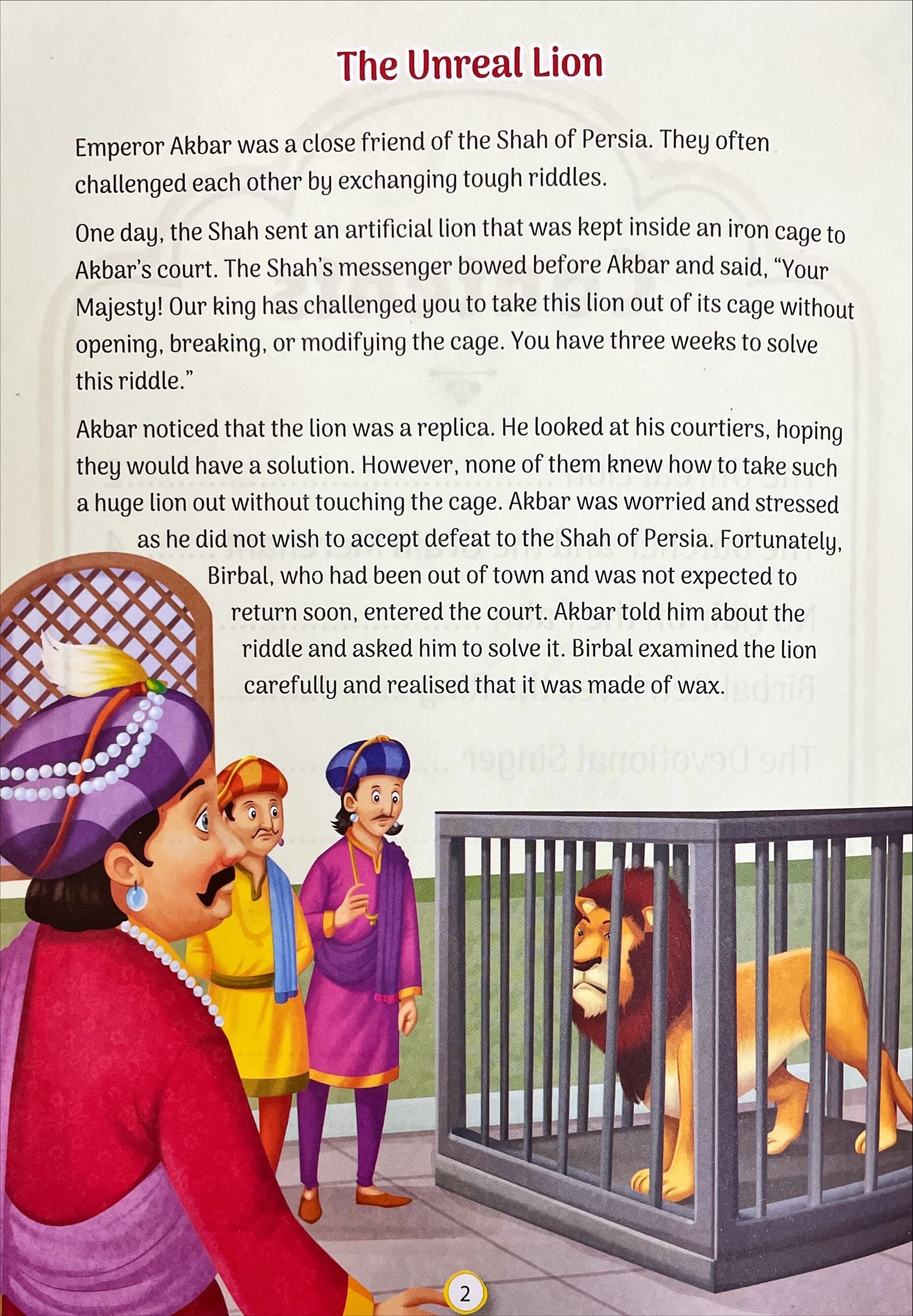 The Unreal Lion

Emperor Akbar was a close friend of the Shah of Persia. They often challenged each other by exchanging tough riddles.

One day, the Shah sent an artificial lion that was kept inside an iron cage to Akbar's court. The Shah's messenger bowed before Akbar and said, "Your Majesty! Our king has challenged you to take this lion out of its cage without opening, breaking, or modifying the cage. You have three weeks to solve this riddle."

Akbar noticed that the lion was a replica. He looked at his courtiers, hoping they would have a solution. However, none of them knew how to take such a huge lion out without touching the cage. Akbar was worried and stressed as he did not wish to accept defeat to the Shah of Persia. Fortunately, Birbal, who had been out of town and was not expected to return soon, entered the court. Akbar told him about the riddle and asked him to solve it. Birbal examined the lion carefully and realised that it was made of wax.

2